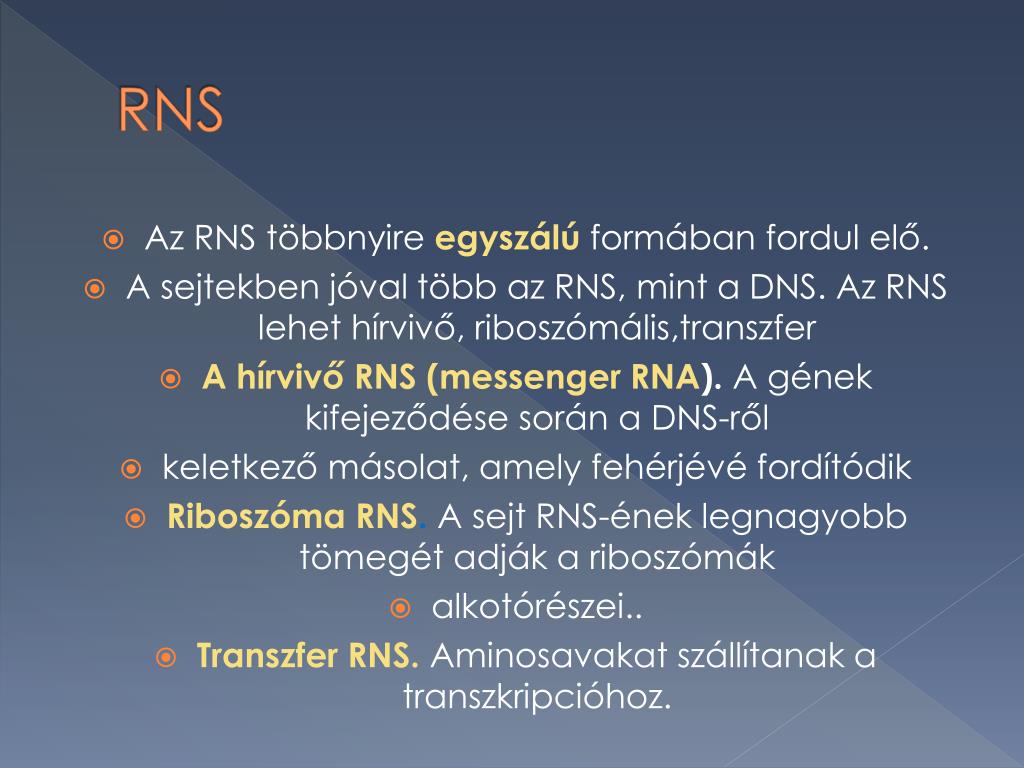 RNS

Az RNS többnyire egyszálú formában fordul elő.

A sejtekben jóval több az RNS, mint a DNS. Az RNS lehet hírvivő, riboszómális,transzfer

A hírvivő RNS (messenger RNA). A gének kifejeződése során a DNS-ről

keletkező másolat, amely fehérjévé fordítódik

Riboszóma RNS. A sejt RNS-ének legnagyobb tömegét adják a riboszómák

alkotórészei..

Transzfer RNS. Aminosavakat szállítanak a transzkripcióhoz.